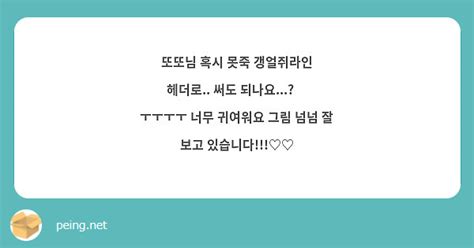 또또님 혹시 못죽 갱얼쥐라인 헤더로.. 써도 되나요...?
ㅜㅜㅜㅜ 너무 귀여워요 그림 넘넘 잘 보고 있습니다!!!♡♡

peing.net